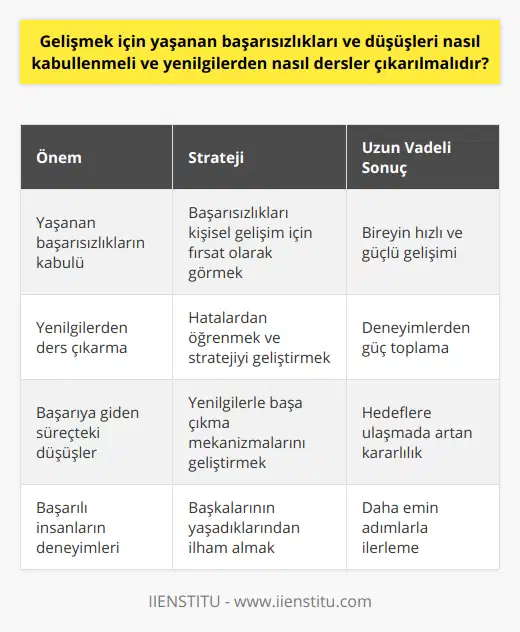 Gelişmek için yaşanan başarısızlıkları ve düşüşleri nasıl kabullenmeli ve yenilgilerden nasıl dersler çıkarılmalıdır?

| Önem | Strateji | Uzun Vadeli Sonuç |
|---|---|---|
| Yaşanan başarısızlıkların kabulü | Başarısızlıkları kişisel gelişim için fırsat olarak görmek | Bireyin hızlı ve güçlü gelişimi |
| Yenilgilerden ders çıkarma | Hatalardan öğrenmek ve stratejiyi geliştirmek | Deneyimlerden güç toplama |
| Başarıya giden süreçteki düşüşler | Yenilgilerle başa çıkma mekanizmalarını geliştirmek | Hedeflere ulaşmada artan kararlılık |
| Başarılı insanların deneyimleri | Başkalarının yaşadıklarından ilham almak | Daha emin adımlarla ilerleme |

IIENSTITU - www.iienstitu.com